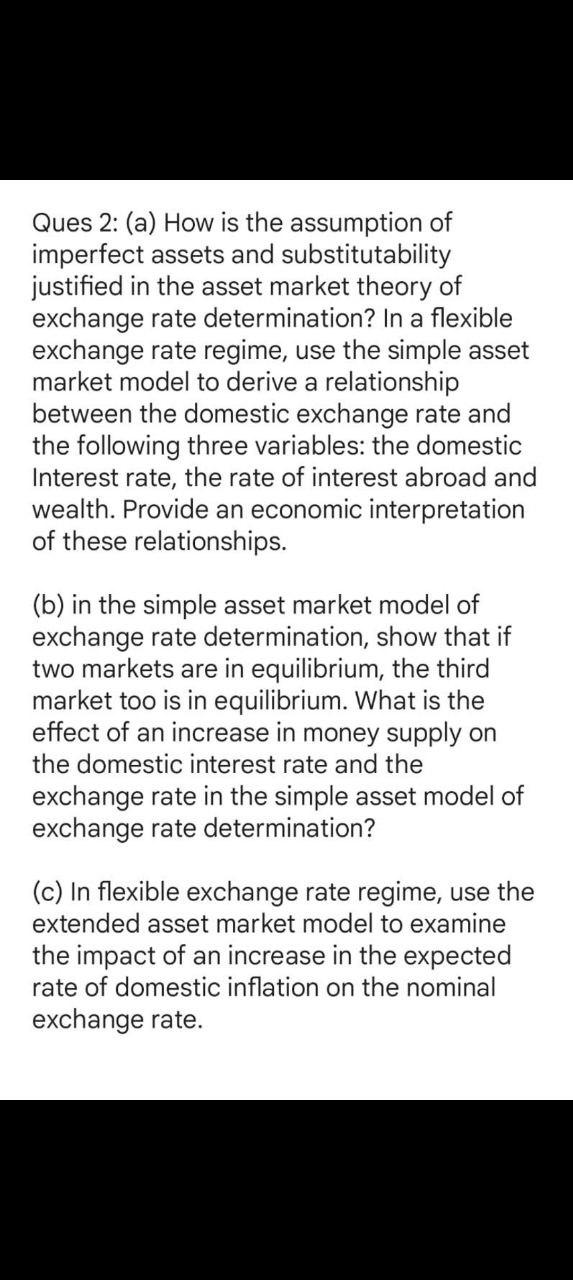 Ques 2: (a) How is the assumption of imperfect assets and substitutability justified in the asset market theory of exchange rate determination? In a flexible exchange rate regime, use the simple asset market model to derive a relationship between the domestic exchange rate and the following three variables: the domestic Interest rate, the rate of interest abroad and wealth. Provide an economic interpretation of these relationships.

(b) in the simple asset market model of exchange rate determination, show that if two markets are in equilibrium, the third market too is in equilibrium. What is the effect of an increase in money supply on the domestic interest rate and the exchange rate in the simple asset model of exchange rate determination?

(c) In flexible exchange rate regime, use the extended asset market model to examine the impact of an increase in the expected rate of domestic inflation on the nominal exchange rate.